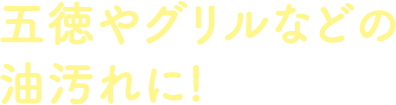 五徳やグリルなどの
油汚れに!